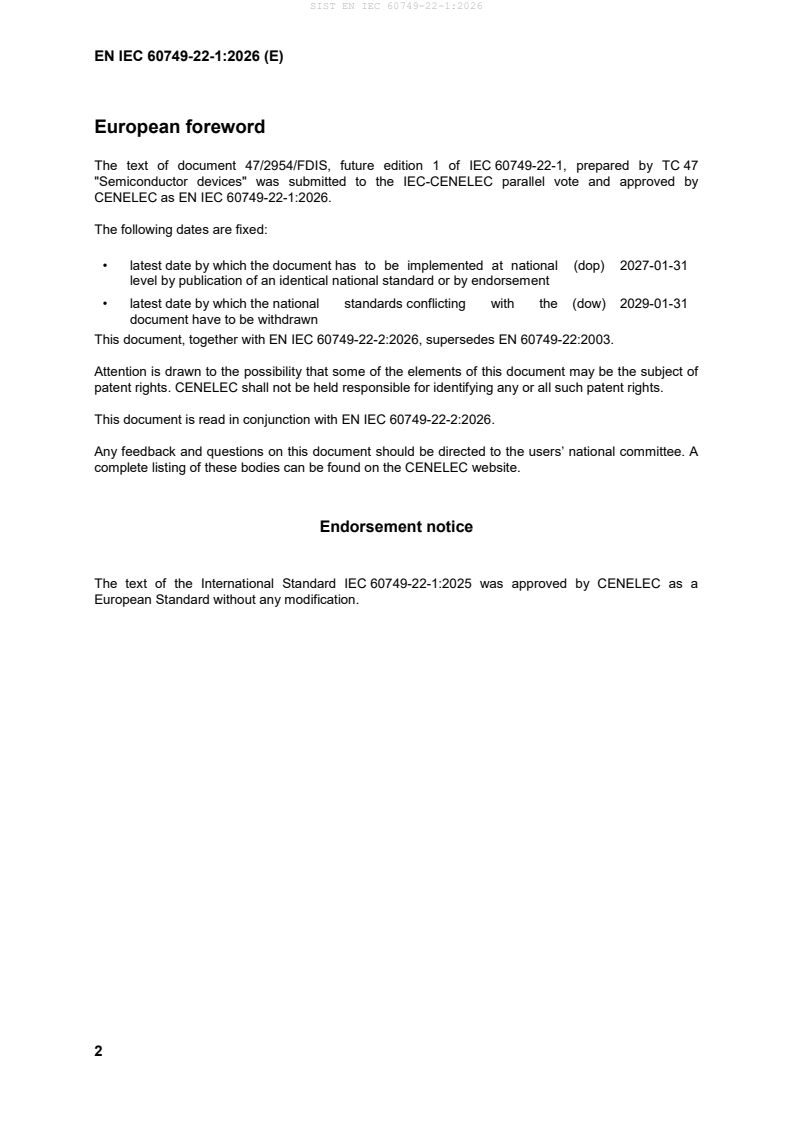 SIST EN IEC 60749-22-1:2026

EN IEC 60749-22-1:2026 (E)

European foreword

The text of document 47/2954/FDIS, future edition 1 of IEC 60749-22-1, prepared by TC 47 "Semiconductor devices" was submitted to the IEC-CENELEC parallel vote and approved by CENELEC as EN IEC 60749-22-1:2026.

The following dates are fixed:

• latest date by which the document has to be implemented at national level by publication of an identical national standard or by endorsement (dop) 2027-01-31

• latest date by which the national standards conflicting with the document have to be withdrawn (dow) 2029-01-31

This document, together with EN IEC 60749-22-2:2026, supersedes EN 60749-22:2003.

Attention is drawn to the possibility that some of the elements of this document may be the subject of patent rights. CENELEC shall not be held responsible for identifying any or all such patent rights.

This document is read in conjunction with EN IEC 60749-22-2:2026.

Any feedback and questions on this document should be directed to the users' national committee. A complete listing of these bodies can be found on the CENELEC website.

Endorsement notice

The text of the International Standard IEC 60749-22-1:2025 was approved by CENELEC as a European Standard without any modification.

2